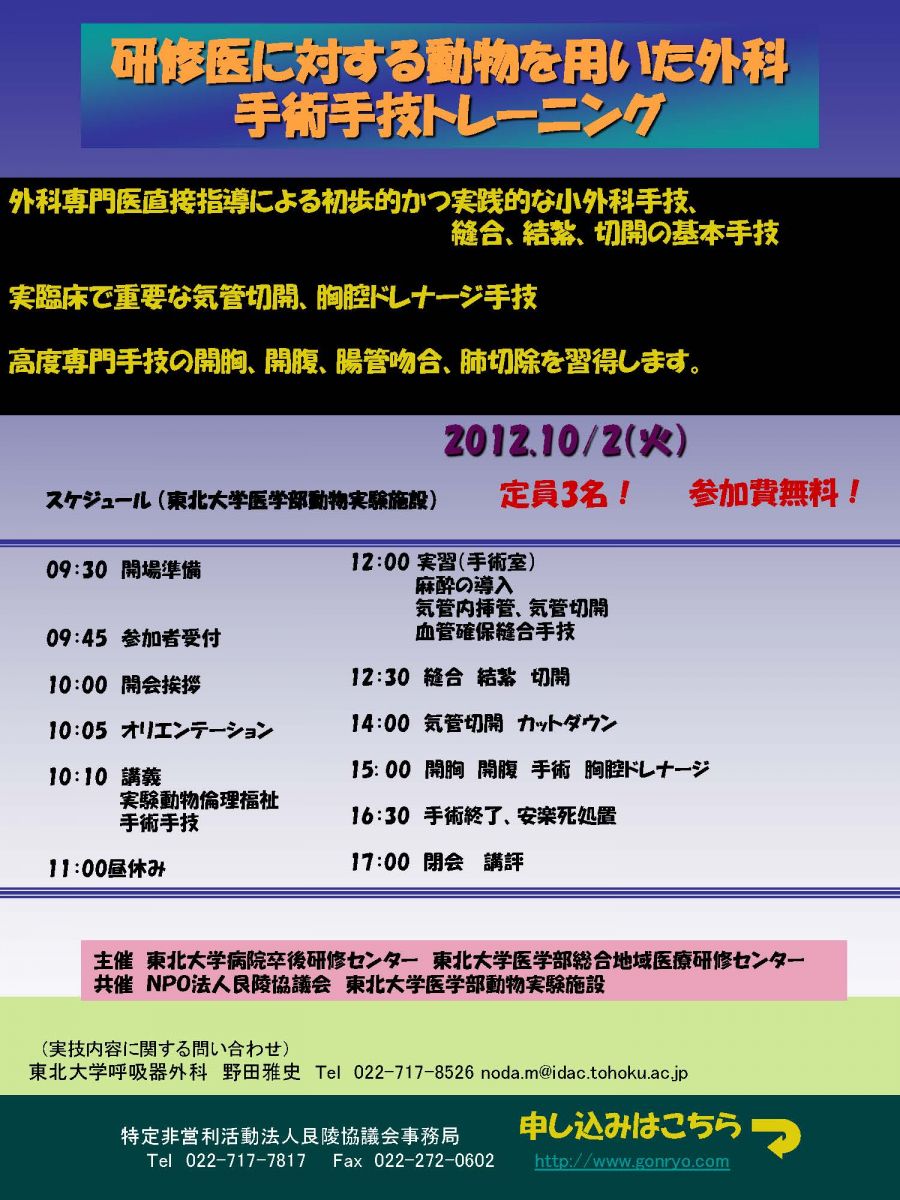 研修医に対する動物を用いた外科手術手技トレーニング

外科専門医直接指導による初歩的かつ実践的な小外科手技、縫合、結紮、切開の基本手技

実臨床で重要な気管切開、胸腔ドレナージ手技

高度専門手技の開胸、開腹、腸管吻合、肺切除を習得します。

2012.10/2(火)

スケジュール（東北大学医学部動物実験施設）

定員3名！　参加費無料！

09:30 開場準備

09:45 参加者受付

10:00 開会挨拶

10:05 オリエンテーション

10:10 講義
実験動物倫理福祉
手術手技

11:00昼休み

12:00 実習（手術室）
麻酔の導入
気管内挿管、気管切開
血管確保縫合手技

12:30 縫合 結紮 切開

14:00 気管切開 カットダウン

15:00 開胸 開腹 手術 胸腔ドレナージ

16:30 手術終了、安楽死処置

17:00 閉会 講評

主催 東北大学病院卒後研修センター 東北大学医学部総合地域医療研修センター
共催 NPO法人艮陵協議会 東北大学医学部動物実験施設

（実技内容に関する問い合わせ）
東北大学呼吸器外科 野田雅史 Tel 022-717-8526 noda.m@idac.tohoku.ac.jp

特定非営利活動法人艮陵協議会事務局
Tel 022-717-7817 Fax 022-272-0602

申し込みはこちら
http://www.gonryo.com